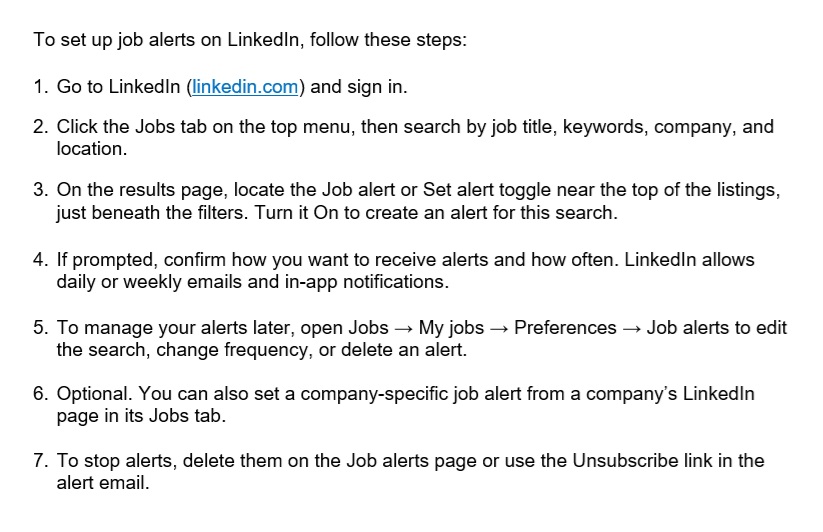 To set up job alerts on LinkedIn, follow these steps:

1. Go to LinkedIn (linkedin.com) and sign in.

2. Click the Jobs tab on the top menu, then search by job title, keywords, company, and location.

3. On the results page, locate the Job alert or Set alert toggle near the top of the listings, just beneath the filters. Turn it On to create an alert for this search.

4. If prompted, confirm how you want to receive alerts and how often. LinkedIn allows daily or weekly emails and in-app notifications.

5. To manage your alerts later, open Jobs → My jobs → Preferences → Job alerts to edit the search, change frequency, or delete an alert.

6. Optional. You can also set a company-specific job alert from a company's LinkedIn page in its Jobs tab.

7. To stop alerts, delete them on the Job alerts page or use the Unsubscribe link in the alert email.